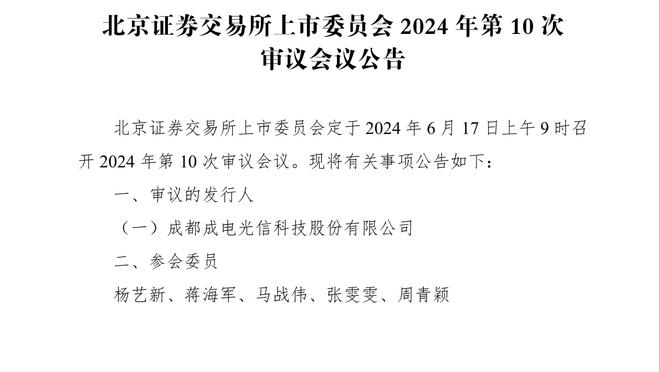 北京证券交易所上市委员会 2024 年第 10 次审议会议公告

北京证券交易所上市委员会定于 2024 年 6 月 17 日上午 9 时召开 2024 年第 10 次审议会议。现将有关事项公告如下：

一、审议的发行人

（一）成都成电光信科技股份有限公司

二、参会委员

杨艺新、蒋海军、马战伟、张雯雯、周青颖